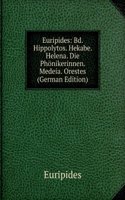 Euripides: Bd. Hippolytos. Hekabe. Helena. Die Phönikerinnen. Medeia. Orestes (German Edition)

Euripides